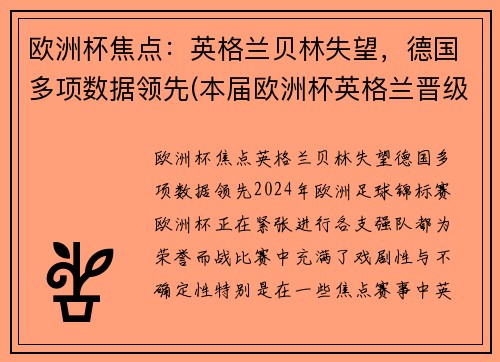 欧洲杯焦点：英格兰贝林失望，德国多项数据领先(本届欧洲杯英格兰晋级

欧洲杯焦点英格兰贝林失望德国多项数据领先2024年欧洲足球锦标赛欧洲杯正在紧张进行各支强队都为荣誉而战比赛中充满了戏剧性与不确定性特别是在一些焦点赛事中英